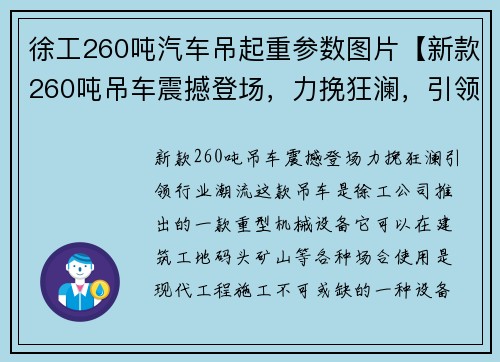 徐工260吨汽车吊起重参数图片【新款260吨吊车震撼登场，力挽狂澜，引领

新款260吨吊车震撼登场力挽狂澜引领行业潮流这款吊车是徐工公司推出的一款重型机械设备它可以在建筑工地码头矿山等各种场合使用是现代工程施工不可或缺的一种设备